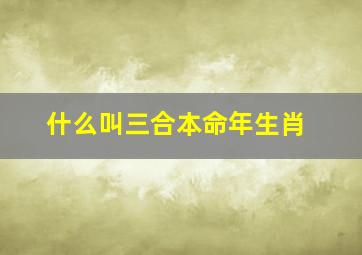 什么叫三合本命年生肖